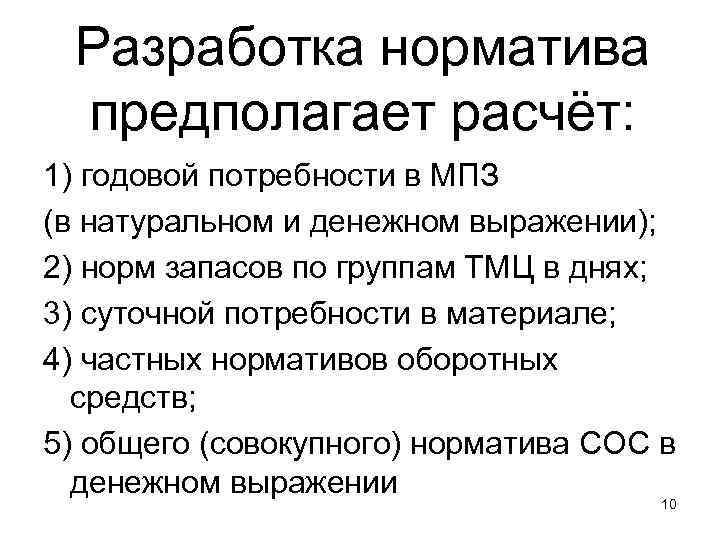 Разработка норматива предполагает расчёт:

1) годовой потребности в МПЗ (в натуральном и денежном выражении);

2) норм запасов по группам ТМЦ в днях;

3) суточной потребности в материале;

4) частных нормативов оборотных средств;

5) общего (совокупного) норматива СОС в денежном выражении

10